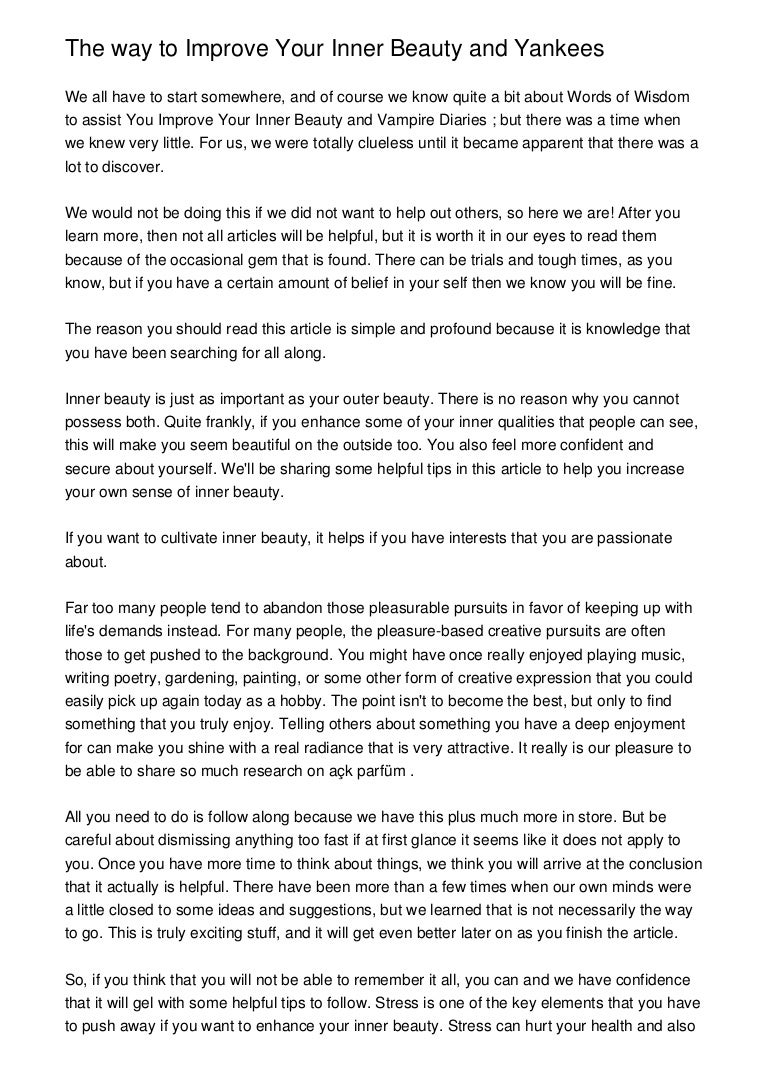 The way to Improve Your Inner Beauty and Yankees

We all have to start somewhere, and of course we know quite a bit about Words of Wisdom to assist You Improve Your Inner Beauty and Vampire Diaries ; but there was a time when we knew very little. For us, we were totally clueless until it became apparent that there was a lot to discover.

We would not be doing this if we did not want to help out others, so here we are! After you learn more, then not all articles will be helpful, but it is worth it in our eyes to read them because of the occasional gem that is found. There can be trials and tough times, as you know, but if you have a certain amount of belief in your self then we know you will be fine.

The reason you should read this article is simple and profound because it is knowledge that you have been searching for all along.

Inner beauty is just as important as your outer beauty. There is no reason why you cannot possess both. Quite frankly, if you enhance some of your inner qualities that people can see, this will make you seem beautiful on the outside too. You also feel more confident and secure about yourself. We'll be sharing some helpful tips in this article to help you increase your own sense of inner beauty.

If you want to cultivate inner beauty, it helps if you have interests that you are passionate about.

Far too many people tend to abandon those pleasurable pursuits in favor of keeping up with life's demands instead. For many people, the pleasure-based creative pursuits are often those to get pushed to the background. You might have once really enjoyed playing music, writing poetry, gardening, painting, or some other form of creative expression that you could easily pick up again today as a hobby. The point isn't to become the best, but only to find something that you truly enjoy. Telling others about something you have a deep enjoyment for can make you shine with a real radiance that is very attractive. It really is our pleasure to be able to share so much research on açk parfüm .

All you need to do is follow along because we have this plus much more in store. But be careful about dismissing anything too fast if at first glance it seems like it does not apply to you. Once you have more time to think about things, we think you will arrive at the conclusion that it actually is helpful. There have been more than a few times when our own minds were a little closed to some ideas and suggestions, but we learned that is not necessarily the way to go. This is truly exciting stuff, and it will get even better later on as you finish the article.

So, if you think that you will not be able to remember it all, you can and we have confidence that it will gel with some helpful tips to follow. Stress is one of the key elements that you have to push away if you want to enhance your inner beauty. Stress can hurt your health and also